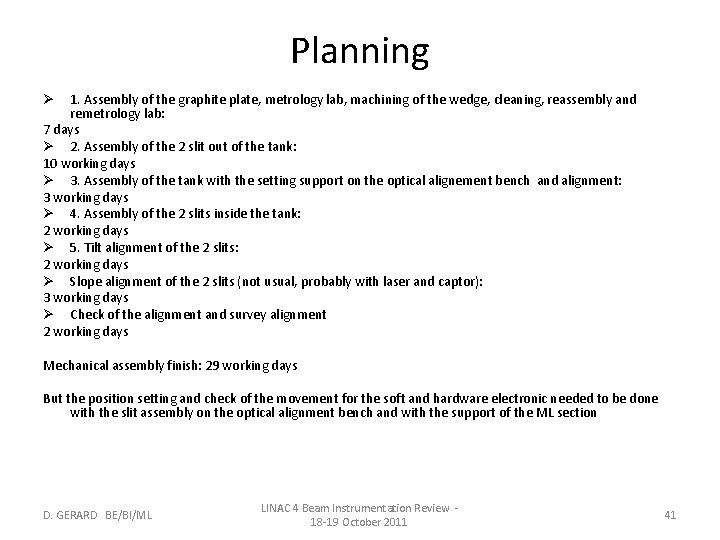 Planning

➢ 1. Assembly of the graphite plate, metrology lab, machining of the wedge, cleaning, reassembly and remetrology lab:
7 days
➢ 2. Assembly of the 2 slit out of the tank:
10 working days
➢ 3. Assembly of the tank with the setting support on the optical alignement bench and alignment:
3 working days
➢ 4. Assembly of the 2 slits inside the tank:
2 working days
➢ 5. Tilt alignment of the 2 slits:
2 working days
➢ Slope alignment of the 2 slits (not usual, probably with laser and captor):
3 working days
➢ Check of the alignment and survey alignment
2 working days

Mechanical assembly finish: 29 working days

But the position setting and check of the movement for the soft and hardware electronic needed to be done with the slit assembly on the optical alignment bench and with the support of the ML section

D. GERARD BE/BI/ML

LINAC 4 Beam Instrumentation Review - 18-19 October 2011

41